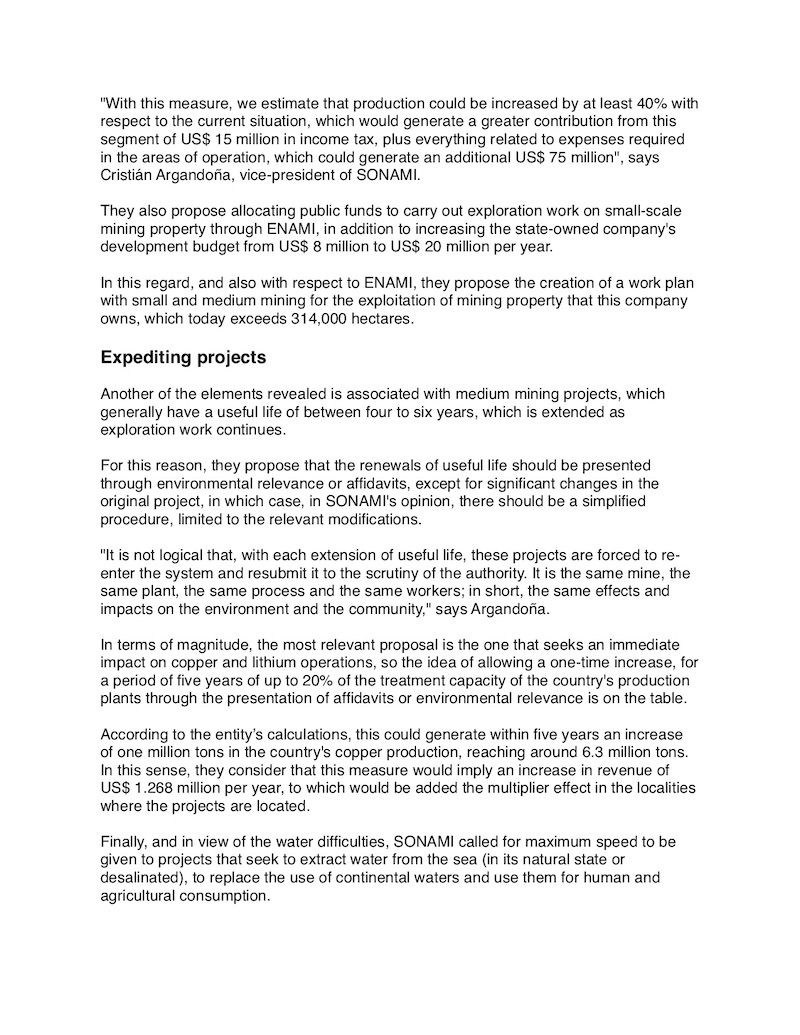 "With this measure, we estimate that production could be increased by at least 40% with respect to the current situation, which would generate a greater contribution from this segment of US$ 15 million in income tax, plus everything related to expenses required in the areas of operation, which could generate an additional US$ 75 million", says Cristián Argandoña, vice-president of SONAMI.

They also propose allocating public funds to carry out exploration work on small-scale mining property through ENAMI, in addition to increasing the state-owned company's development budget from US$ 8 million to US$ 20 million per year.

In this regard, and also with respect to ENAMI, they propose the creation of a work plan with small and medium mining for the exploitation of mining property that this company owns, which today exceeds 314,000 hectares.

Expediting projects

Another of the elements revealed is associated with medium mining projects, which generally have a useful life of between four to six years, which is extended as exploration work continues.

For this reason, they propose that the renewals of useful life should be presented through environmental relevance or affidavits, except for significant changes in the original project, in which case, in SONAMI's opinion, there should be a simplified procedure, limited to the relevant modifications.

"It is not logical that, with each extension of useful life, these projects are forced to re-enter the system and resubmit it to the scrutiny of the authority. It is the same mine, the same plant, the same process and the same workers; in short, the same effects and impacts on the environment and the community," says Argandoña.

In terms of magnitude, the most relevant proposal is the one that seeks an immediate impact on copper and lithium operations, so the idea of allowing a one-time increase, for a period of five years of up to 20% of the treatment capacity of the country's production plants through the presentation of affidavits or environmental relevance is on the table.

According to the entity's calculations, this could generate within five years an increase of one million tons in the country's copper production, reaching around 6.3 million tons. In this sense, they consider that this measure would imply an increase in revenue of US$ 1.268 million per year, to which would be added the multiplier effect in the localities where the projects are located.

Finally, and in view of the water difficulties, SONAMI called for maximum speed to be given to projects that seek to extract water from the sea (in its natural state or desalinated), to replace the use of continental waters and use them for human and agricultural consumption.